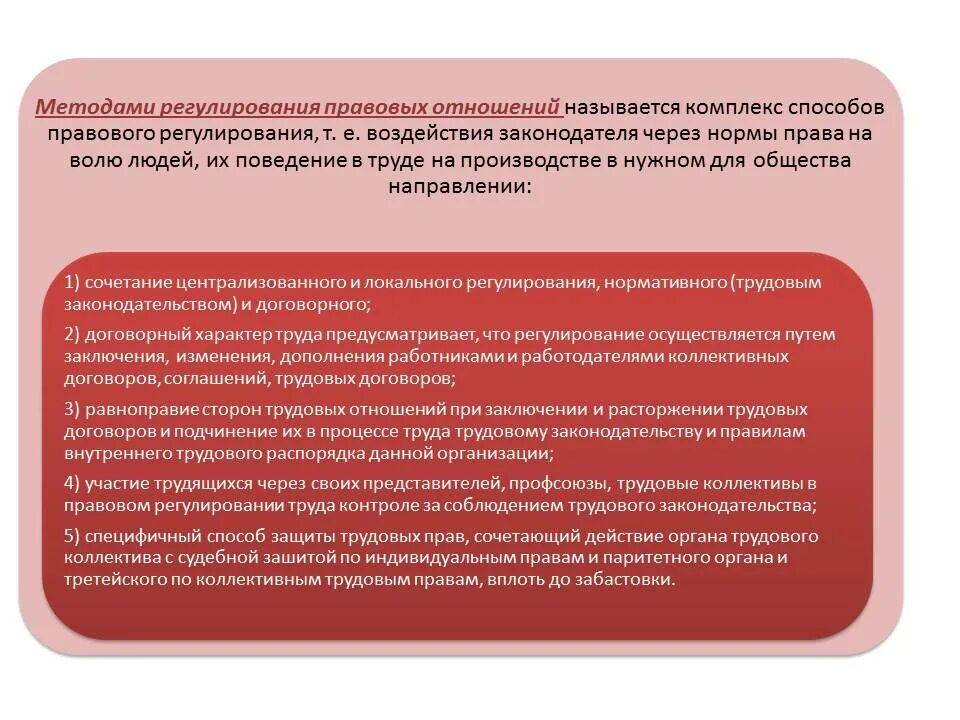 Методами регулирования правовых отношений называется комплекс способов правового регулирования, т. е. воздействия законодателя через нормы права на волю людей, их поведение в труде на производстве в нужном для общества направлении:

1) сочетание централизованного и локального регулирования, нормативного (трудовым законодательством) и договорного;

2) договорный характер труда предусматривает, что регулирование осуществляется путем заключения, изменения, дополнения работниками и работодателями коллективных договоров, соглашений, трудовых договоров;

3) равноправие сторон трудовых отношений при заключении и расторжении трудовых договоров и подчинение их в процессе труда трудовому законодательству и правилам внутреннего трудового распорядка данной организации;

4) участие трудящихся через своих представителей, профсоюзы, трудовые коллективы в правовом регулировании труда контроле за соблюдением трудового законодательства;

5) специфичный способ защиты трудовых прав, сочетающий действие органа трудового коллектива с судебной зашитой по индивидуальным правам и паритетного органа и третейского по коллективным трудовым правам, вплоть до забастовки.